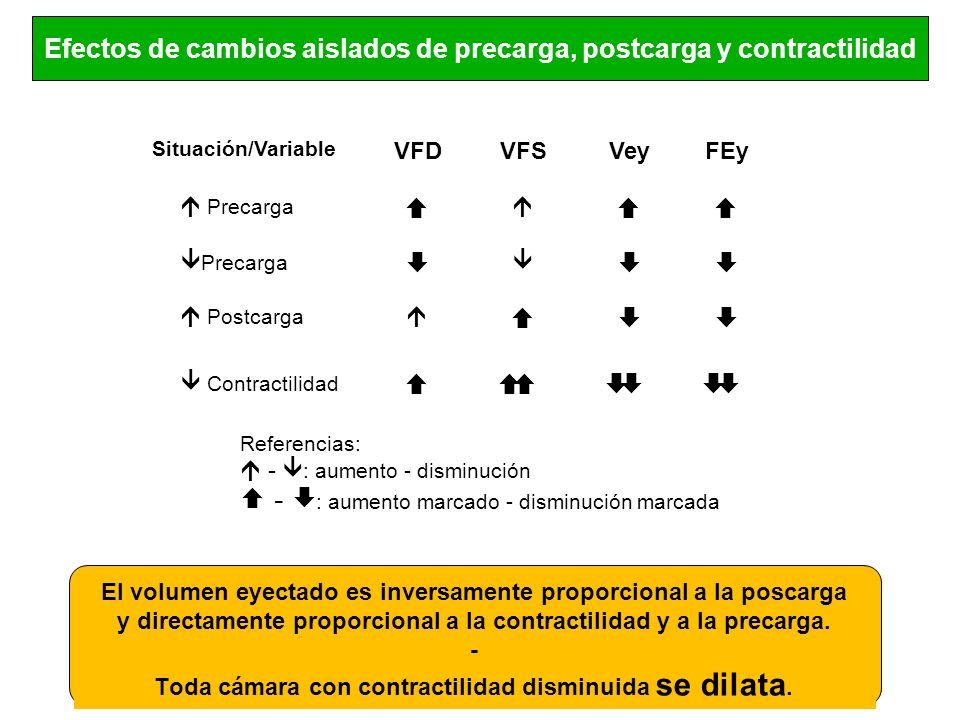 Efectos de cambios aislados de precarga, postcarga y contractilidad

| Situación/Variable | VFD | VFS | Vey | FEy |
|---|---|---|---|---|
| ↑ Precarga | ⬆ | ↑ | ⬆ | ⬆ |
| ↓Precarga | ⬇ | ↓ | ⬇ | ⬇ |
| ↑ Postcarga | ↑ | ⬆ | ⬇ | ⬇ |
| ↓ Contractilidad | ⬆ | ⬆⬆ | ⬇⬇ | ⬇⬇ |

Referencias:
↑ - ↓: aumento - disminución
⬆ - ⬇: aumento marcado - disminución marcada

El volumen eyectado es inversamente proporcional a la poscarga y directamente proporcional a la contractilidad y a la precarga.
-
Toda cámara con contractilidad disminuida se dilata.